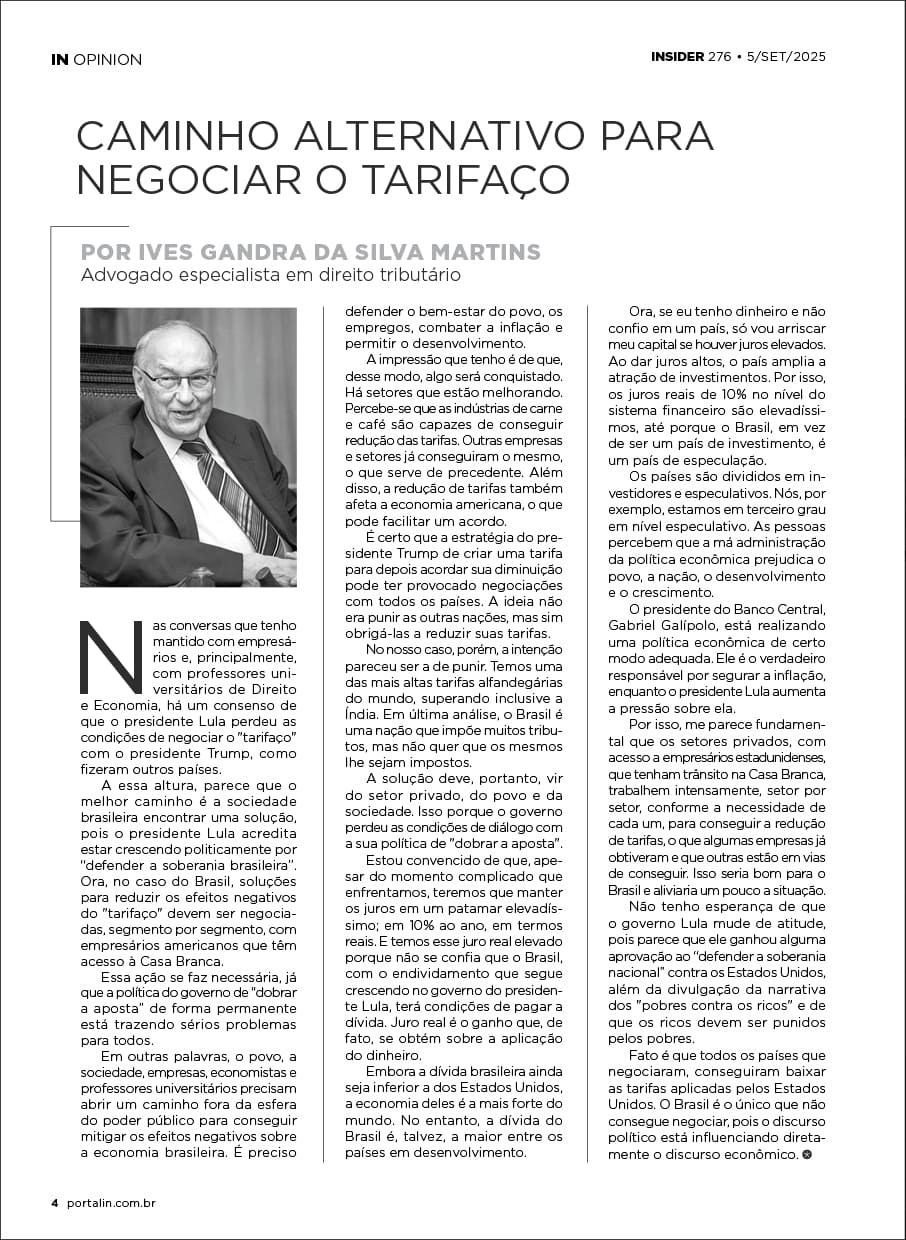 IN OPINION

INSIDER 276 • 5/SET/2025

CAMINHO ALTERNATIVO PARA NEGOCIAR O TARIFAÇO

POR IVES GANDRA DA SILVA MARTINS
Advogado especialista em direito tributário

Nas conversas que tenho mantido com empresários e, principalmente, com professores universitários de Direito e Economia, há um consenso de que o presidente Lula perdeu as condições de negociar o "tarifaço" com o presidente Trump, como fizeram outros países.

A essa altura, parece que o melhor caminho é a sociedade brasileira encontrar uma solução, pois o presidente Lula acredita estar crescendo politicamente por "defender a soberania brasileira". Ora, no caso do Brasil, soluções para reduzir os efeitos negativos do "tarifaço" devem ser negociadas, segmento por segmento, com empresários americanos que têm acesso à Casa Branca.

Essa ação se faz necessária, já que a política do governo de "dobrar a aposta" de forma permanente está trazendo sérios problemas para todos.

Em outras palavras, o povo, a sociedade, empresas, economistas e professores universitários precisam abrir um caminho fora da esfera do poder público para conseguir mitigar os efeitos negativos sobre a economia brasileira. É preciso defender o bem-estar do povo, os empregos, combater a inflação e permitir o desenvolvimento.

A impressão que tenho é de que, desse modo, algo será conquistado. Há setores que estão melhorando. Percebe-se que as indústrias de carne e café são capazes de conseguir redução das tarifas. Outras empresas e setores já conseguiram o mesmo, o que serve de precedente. Além disso, a redução de tarifas também afeta a economia americana, o que pode facilitar um acordo.

É certo que a estratégia do presidente Trump de criar uma tarifa para depois acordar sua diminuição pode ter provocado negociações com todos os países. A ideia não era punir as outras nações, mas sim obrigá-las a reduzir suas tarifas.

No nosso caso, porém, a intenção pareceu ser a de punir. Temos uma das mais altas tarifas alfandegárias do mundo, superando inclusive a Índia. Em última análise, o Brasil é uma nação que impõe muitos tributos, mas não quer que os mesmos lhe sejam impostos.

A solução deve, portanto, vir do setor privado, do povo e da sociedade. Isso porque o governo perdeu as condições de diálogo com a sua política de "dobrar a aposta".

Estou convencido de que, apesar do momento complicado que enfrentamos, teremos que manter os juros em um patamar elevadíssimo; em 10% ao ano, em termos reais. E temos esse juro real elevado porque não se confia que o Brasil, com o endividamento que segue crescendo no governo do presidente Lula, terá condições de pagar a dívida. Juro real é o ganho que, de fato, se obtém sobre a aplicação do dinheiro.

Embora a dívida brasileira ainda seja inferior a dos Estados Unidos, a economia deles é a mais forte do mundo. No entanto, a dívida do Brasil é, talvez, a maior entre os países em desenvolvimento.

Ora, se eu tenho dinheiro e não confio em um país, só vou arriscar meu capital se houver juros elevados. Ao dar juros altos, o país amplia a atração de investimentos. Por isso, os juros reais de 10% no nível do sistema financeiro são elevadíssimos, até porque o Brasil, em vez de ser um país de investimento, é um país de especulação.

Os países são divididos em investidores e especulativos. Nós, por exemplo, estamos em terceiro grau em nível especulativo. As pessoas percebem que a má administração da política econômica prejudica o povo, a nação, o desenvolvimento e o crescimento.

O presidente do Banco Central, Gabriel Galípolo, está realizando uma política econômica de certo modo adequada. Ele é o verdadeiro responsável por segurar a inflação, enquanto o presidente Lula aumenta a pressão sobre ela.

Por isso, me parece fundamental que os setores privados, com acesso a empresários estadunidenses, que tenham trânsito na Casa Branca, trabalhem intensamente, setor por setor, conforme a necessidade de cada um, para conseguir a redução de tarifas, o que algumas empresas já obtiveram e que outras estão em vias de conseguir. Isso seria bom para o Brasil e aliviaria um pouco a situação.

Não tenho esperança de que o governo Lula mude de atitude, pois parece que ele ganhou alguma aprovação ao "defender a soberania nacional" contra os Estados Unidos, além da divulgação da narrativa dos "pobres contra os ricos" e de que os ricos devem ser punidos pelos pobres.

Fato é que todos os países que negociaram, conseguiram baixar as tarifas aplicadas pelos Estados Unidos. O Brasil é o único que não consegue negociar, pois o discurso político está influenciando diretamente o discurso econômico.

4 portalin.com.br